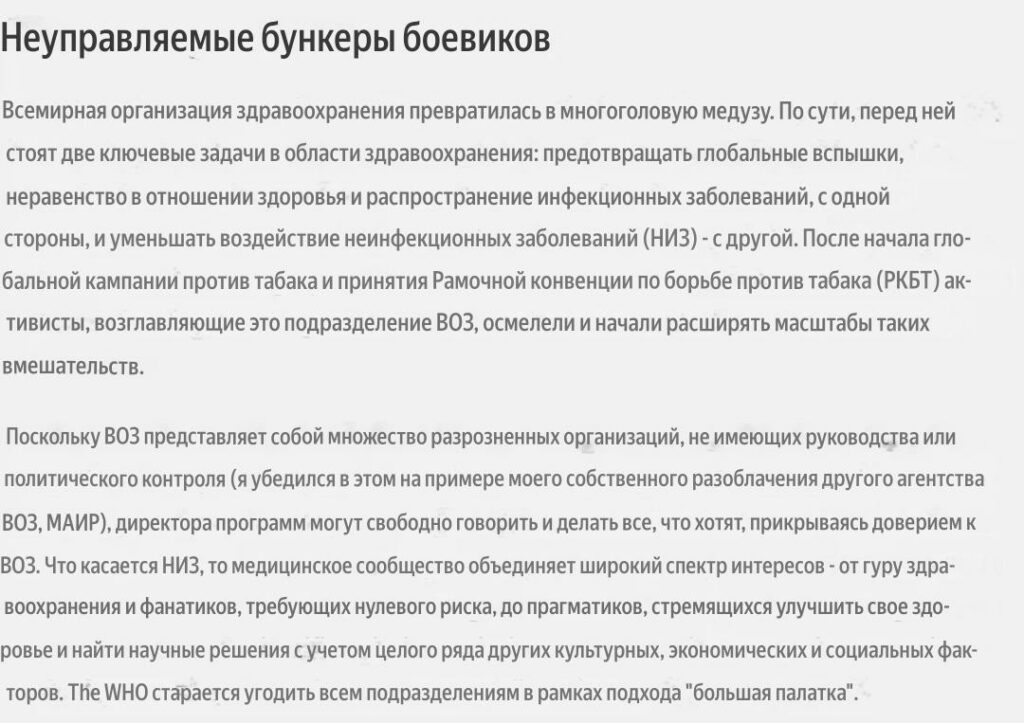 Неуправляемые бункеры боевиков

Всемирная организация здравоохранения превратилась в многоголовую медузу. По сути, перед ней стоят две ключевые задачи в области здравоохранения: предотвращать глобальные вспышки, неравенство в отношении здоровья и распространение инфекционных заболеваний, с одной стороны, и уменьшать воздействие неинфекционных заболеваний (НИЗ) - с другой. После начала глобальной кампании против табака и принятия Рамочной конвенции по борьбе против табака (РКБТ) активисты, возглавляющие это подразделение ВОЗ, осмелели и начали расширять масштабы таких вмешательств.

Поскольку ВОЗ представляет собой множество разрозненных организаций, не имеющих руководства или политического контроля (я убедился в этом на примере моего собственного разоблачения другого агентства ВОЗ, МАИР), директора программ могут свободно говорить и делать все, что хотят, прикрываясь доверием к ВОЗ. Что касается НИЗ, то медицинское сообщество объединяет широкий спектр интересов - от гуру здравоохранения и фанатиков, требующих нулевого риска, до прагматиков, стремящихся улучшить свое здоровье и найти научные решения с учетом целого ряда других культурных, экономических и социальных факторов. The WHO старается угодить всем подразделениям в рамках подхода "большая палатка".